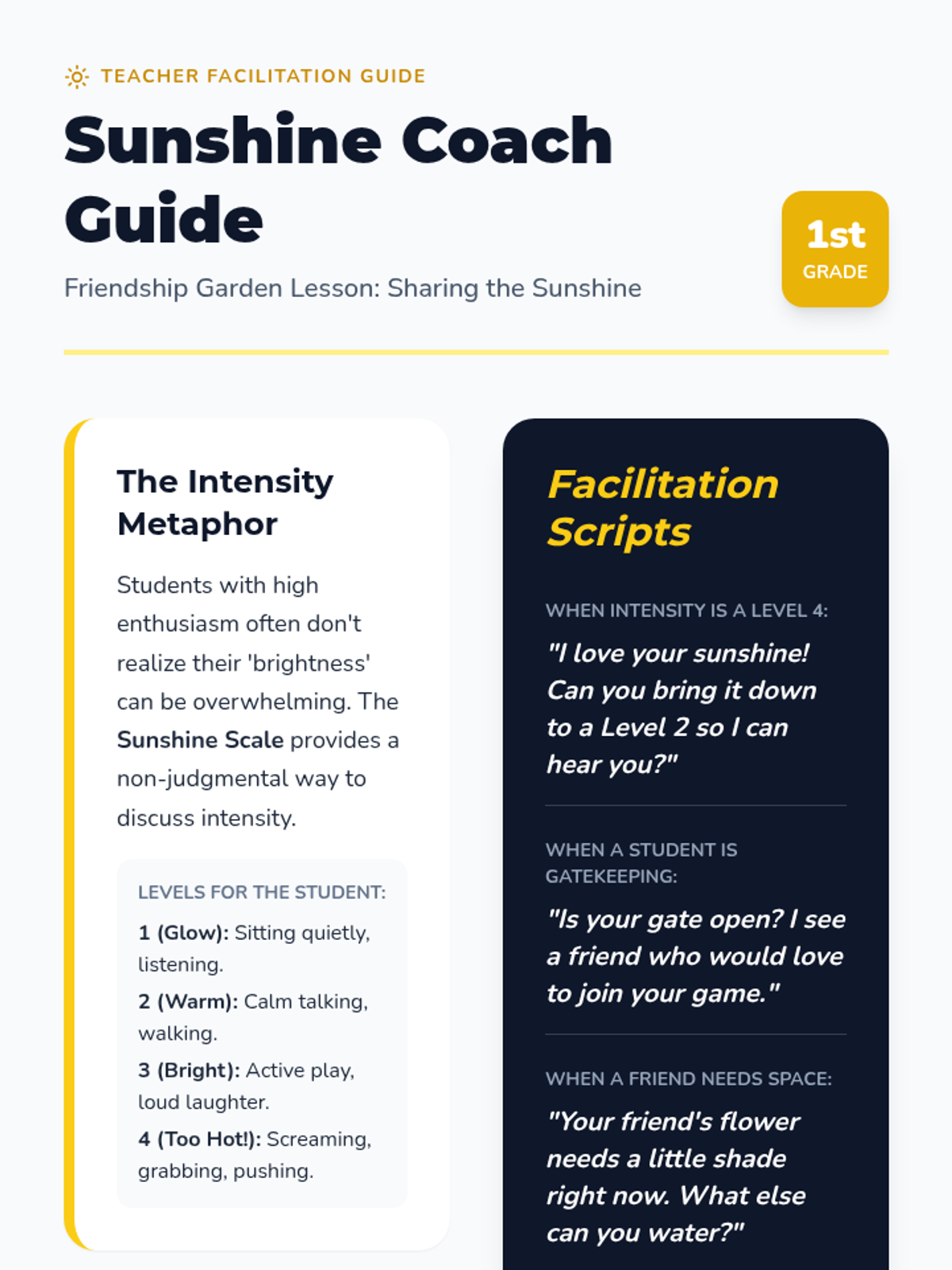 TEACHER FACILITATION GUIDE

Sunshine Coach Guide

1st
GRADE

Friendship Garden Lesson: Sharing the Sunshine

The Intensity Metaphor

Students with high enthusiasm often don't realize their 'brightness' can be overwhelming. The Sunshine Scale provides a non-judgmental way to discuss intensity.

LEVELS FOR THE STUDENT:

1 (Glow): Sitting quietly, listening.

2 (Warm): Calm talking, walking.

3 (Bright): Active play, loud laughter.

4 (Too Hot!): Screaming, grabbing, pushing.

Facilitation Scripts

WHEN INTENSITY IS A LEVEL 4:

"I love your sunshine! Can you bring it down to a Level 2 so I can hear you?"

WHEN A STUDENT IS GATEKEEPING:

"Is your gate open? I see a friend who would love to join your game."

WHEN A FRIEND NEEDS SPACE:

"Your friend's flower needs a little shade right now. What else can you water?"